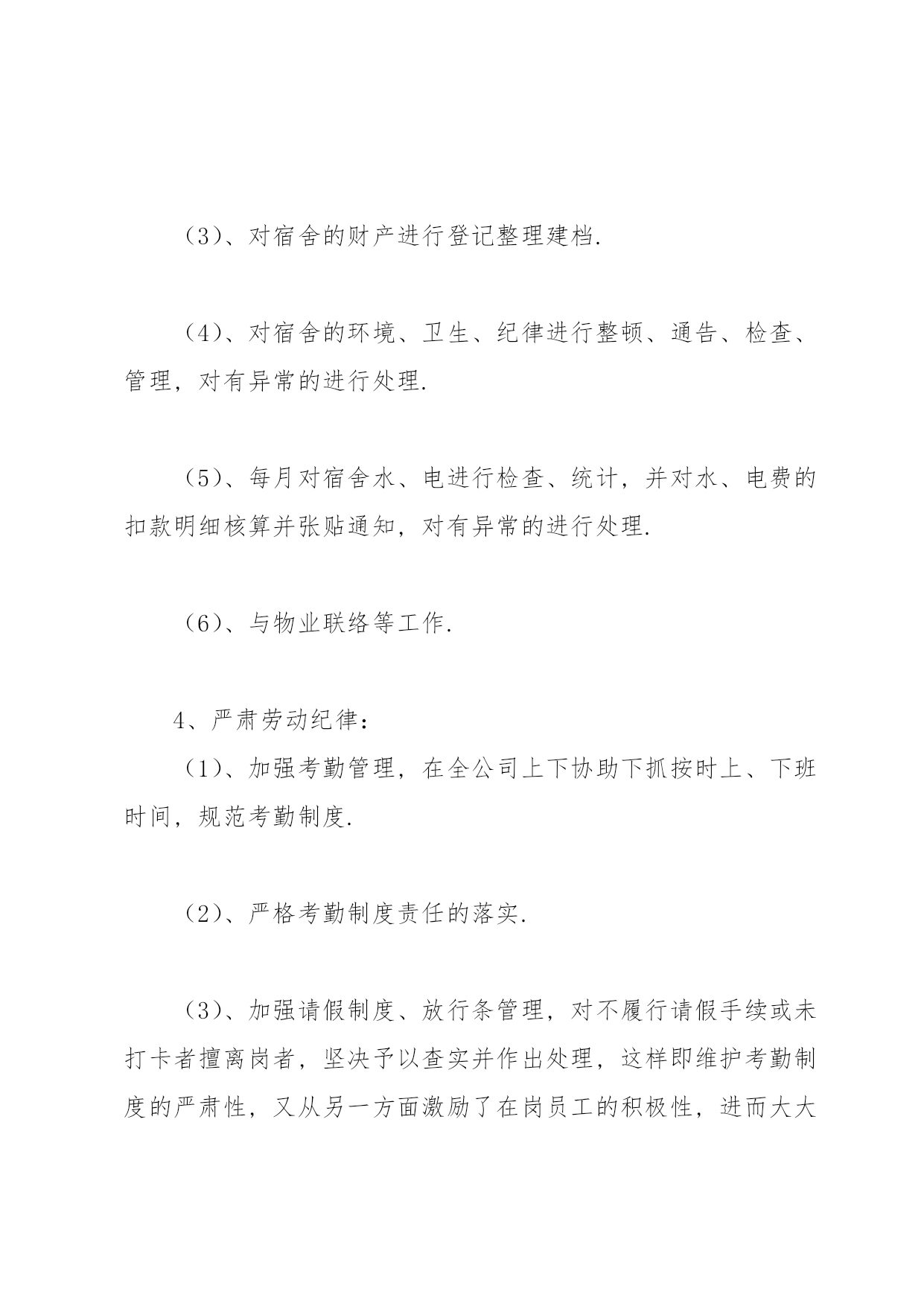 （3）、对宿舍的财产进行登记整理建档.

（4）、对宿舍的环境、卫生、纪律进行整顿、通告、检查、管理，对有异常的进行处理.

（5）、每月对宿舍水、电进行检查、统计，并对水、电费的扣款明细核算并张贴通知，对有异常的进行处理.

（6）、与物业联络等工作.

4、严肃劳动纪律：

（1）、加强考勤管理，在全公司上下协助下抓按时上、下班时间，规范考勤制度.

（2）、严格考勤制度责任的落实.

（3）、加强请假制度、放行条管理，对不履行请假手续或未打卡者擅离岗者，坚决予以查实并作出处理，这样即维护考勤制度的严肃性，又从另一方面激励了在岗员工的积极性，进而大大